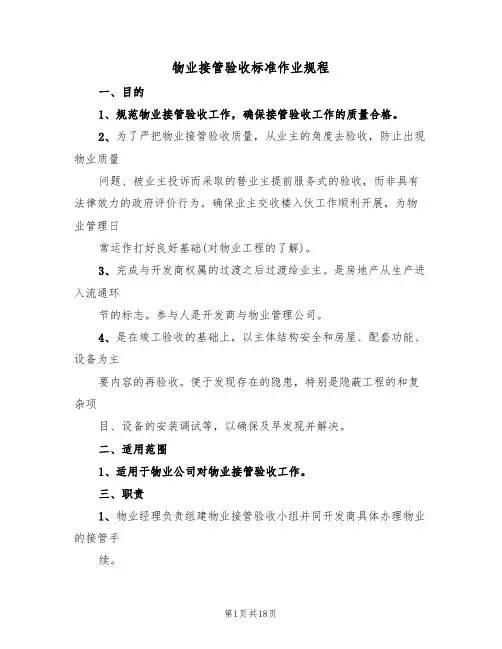 物业接管验收标准作业规程

一、目的

1、规范物业接管验收工作，确保接管验收工作的质量合格。

2、为了严把物业接管验收质量，从业主的角度去验收，防止出现物业质量

问题、被业主投诉而采取的替业主提前服务式的验收，而非具有法律效力的政府评价行为。确保业主交收楼入伙工作顺利开展，为物业管理日

常运作打好良好基础(对物业工程的了解)。

3、完成与开发商权属的过渡之后过渡给业主。是房地产从生产进入流通环

节的标志。参与人是开发商与物业管理公司。

4、是在竣工验收的基础上，以主体结构安全和房屋、配套功能、设备为主

要内容的再验收。便于发现存在的隐患，特别是隐蔽工程的和复杂项

目、设备的安装调试等，以确保及早发现并解决。

二、适用范围

1、适用于物业公司对物业接管验收工作。

三、职责

1、物业经理负责组建物业接管验收小组并同开发商具体办理物业的接管手

续。

第1页共18页